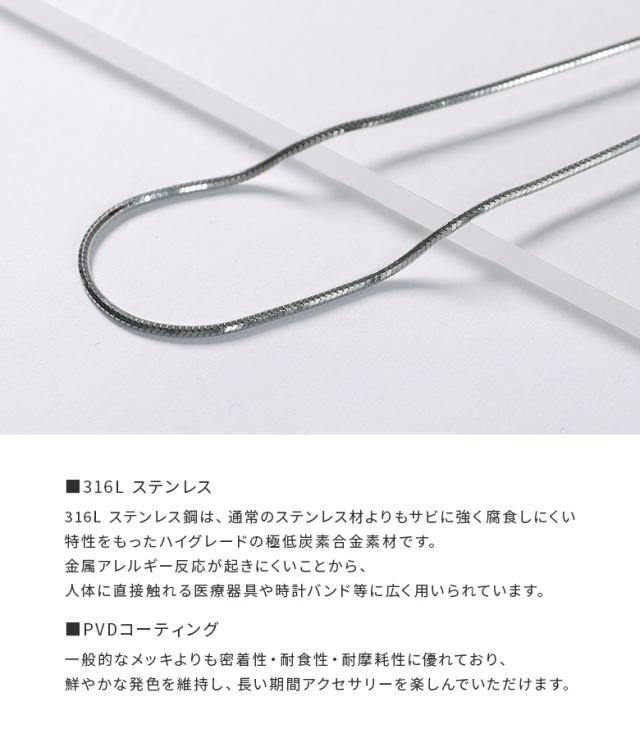 ■316L ステンレス

316L ステンレス鋼は、通常のステンレス材よりもサビに強く腐食しにくい特性をもったハイグレードの極低炭素合金素材です。
金属アレルギー反応が起きにくいことから、
人体に直接触れる医療器具や時計バンド等に広く用いられています。

■PVDコーティング

一般的なメッキよりも密着性・耐食性・耐摩耗性に優れており、
鮮やかな発色を維持し、長い期間アクセサリーを楽しんでいただけます。